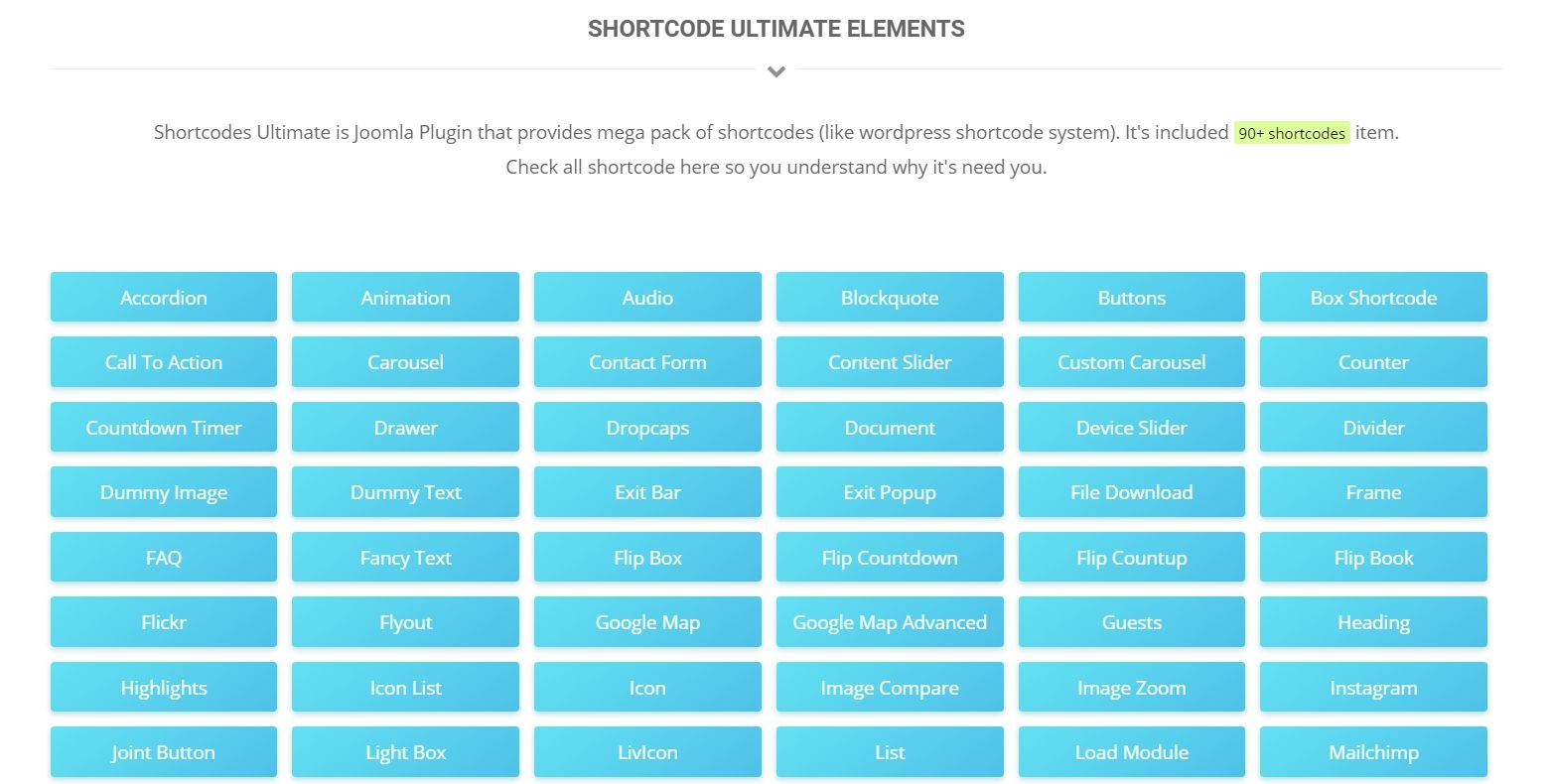 SHORTCODE ULTIMATE ELEMENTS

Shortcodes Ultimate is Joomla Plugin that provides mega pack of shortcodes (like wordpress shortcode system). It's included 90+ shortcodes item. Check all shortcode here so you understand why it's need you.

Accordion
Animation
Audio
Blockquote
Buttons
Box Shortcode
Call To Action
Carousel
Contact Form
Content Slider
Custom Carousel
Counter
Countdown Timer
Drawer
Dropcaps
Document
Device Slider
Divider
Dummy Image
Dummy Text
Exit Bar
Exit Popup
File Download
Frame
FAQ
Fancy Text
Flip Box
Flip Countdown
Flip Countup
Flip Book
Flickr
Flyout
Google Map
Google Map Advanced
Guests
Heading
Highlights
Icon List
Icon
Image Compare
Image Zoom
Instagram
Joint Button
Light Box
LivIcon
List
Load Module
Mailchimp